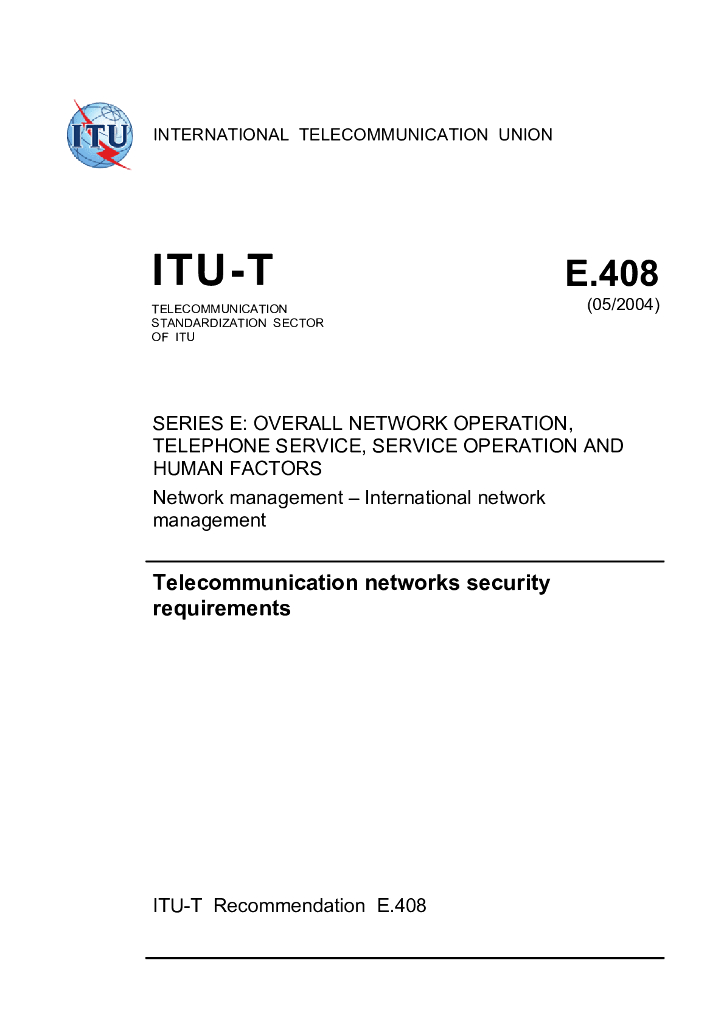 ITU

INTERNATIONAL TELECOMMUNICATION UNION

ITU-T

TELECOMMUNICATION
STANDARDIZATION SECTOR
OF ITU

E.408
(05/2004)

SERIES E: OVERALL NETWORK OPERATION, TELEPHONE SERVICE, SERVICE OPERATION AND HUMAN FACTORS

Network management – International network management

Telecommunication networks security requirements

ITU-T Recommendation E.408